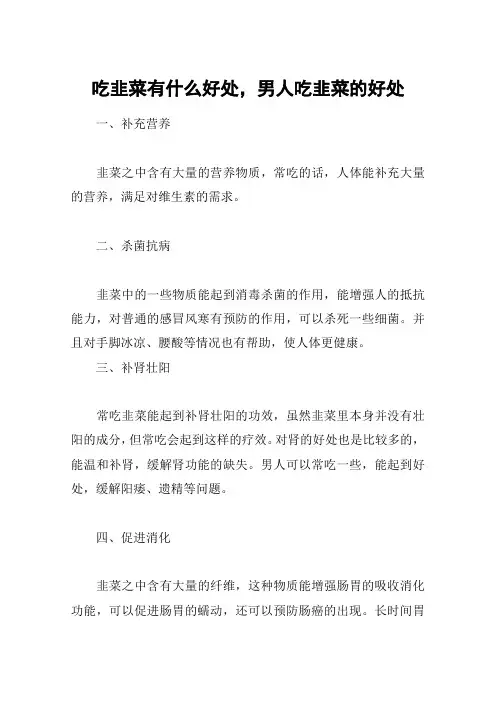 吃韭菜有什么好处，男人吃韭菜的好处

一、补充营养

韭菜之中含有大量的营养物质，常吃的话，人体能补充大量的营养，满足对维生素的需求。

二、杀菌抗病

韭菜中的一些物质能起到消毒杀菌的作用，能增强人的抵抗能力，对普通的感冒风寒有预防的作用，可以杀死一些细菌。并且对手脚冰凉、腰酸等情况也有帮助，使人体更健康。

三、补肾壮阳

常吃韭菜能起到补肾壮阳的功效，虽然韭菜里本身并没有壮阳的成分，但常吃会起到这样的疗效。对肾的好处也是比较多的，能温和补肾，缓解肾功能的缺失。男人可以常吃一些，能起到好处，缓解阳痿、遗精等问题。

四、促进消化

韭菜之中含有大量的纤维，这种物质能增强肠胃的吸收消化功能，可以促进肠胃的蠕动，还可以预防肠癌的出现。长时间胃